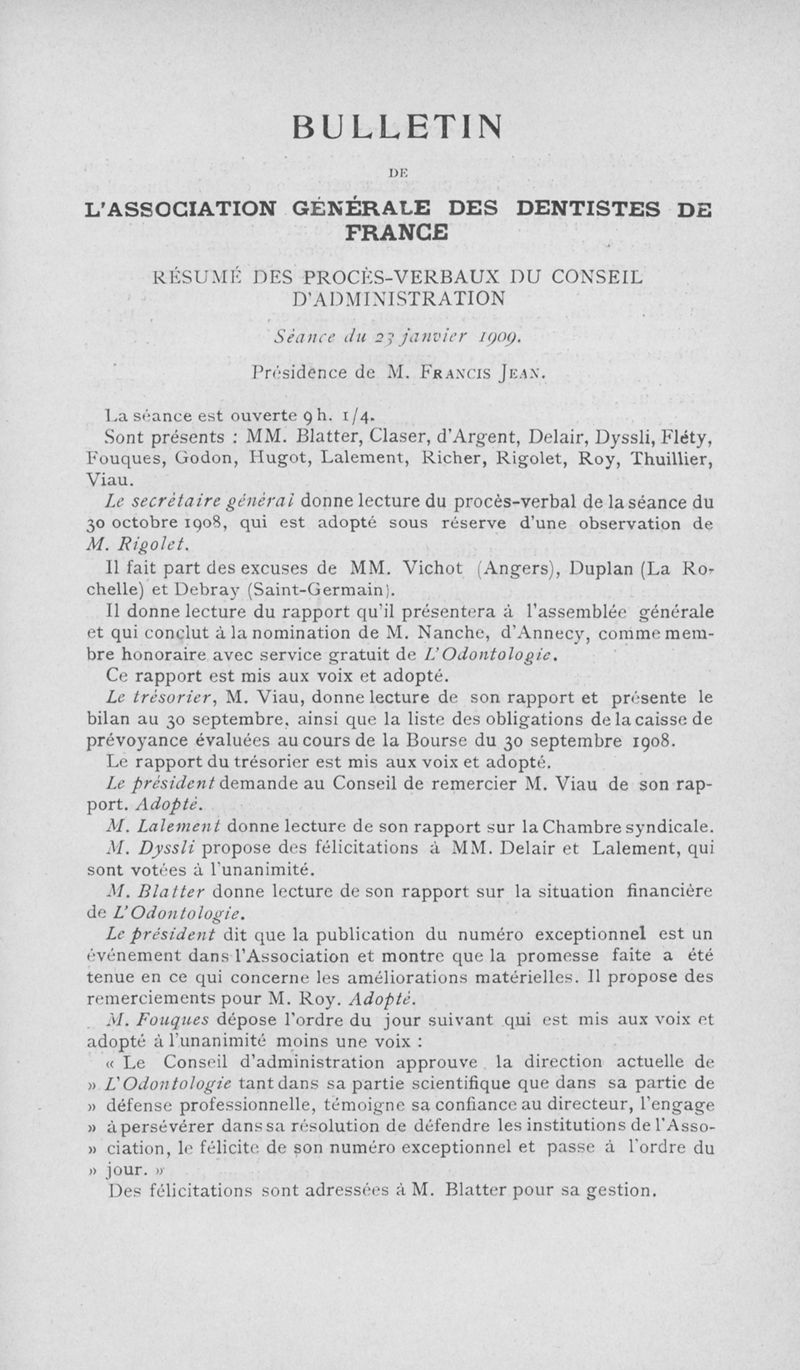 BULLETIN

DE

L'ASSOCIATION GÉNÉRALE DES DENTISTES DE FRANCE

RÉSUMÉ DES PROCÈS-VERBAUX DU CONSEIL D'ADMINISTRATION

Séance du 23 janvier 1909.

Présidence de M. Francis Jean.

La séance est ouverte 9 h. 1/4.

Sont présents : MM. Blatter, Claser, d'Argent, Delair, Dyssli, Fléty, Fouques, Godon, Hugot, Lalement, Richer, Rigolet, Roy, Thuillier, Viau.

Le secrétaire général donne lecture du procès-verbal de la séance du 30 octobre 1908, qui est adopté sous réserve d'une observation de M. Rigolet.

Il fait part des excuses de MM. Vichot (Angers), Duplan (La Rochelle) et Debray (Saint-Germain).

Il donne lecture du rapport qu'il présentera à l'assemblée générale et qui conclut à la nomination de M. Nanche, d'Annecy, comme membre honoraire avec service gratuit de L'Odontologie.

Ce rapport est mis aux voix et adopté.

Le trésorier, M. Viau, donne lecture de son rapport et présente le bilan au 30 septembre, ainsi que la liste des obligations de la caisse de prévoyance évaluées au cours de la Bourse du 30 septembre 1908.

Le rapport du trésorier est mis aux voix et adopté.

Le président demande au Conseil de remercier M. Viau de son rapport. Adopté.

M. Lalement donne lecture de son rapport sur la Chambre syndicale.

M. Dyssli propose des félicitations à MM. Delair et Lalement, qui sont votées à l'unanimité.

M. Blatter donne lecture de son rapport sur la situation financière de L'Odontologie.

Le président dit que la publication du numéro exceptionnel est un événement dans l'Association et montre que la promesse faite a été tenue en ce qui concerne les améliorations matérielles. Il propose des remerciements pour M. Roy. Adopté.

M. Fouques dépose l'ordre du jour suivant qui est mis aux voix et adopté à l'unanimité moins une voix :

« Le Conseil d'administration approuve la direction actuelle de » L'Odontologie tant dans sa partie scientifique que dans sa partie de » défense professionnelle, témoigne sa confiance au directeur, l'engage » à persévérer dans sa résolution de défendre les institutions de l'Asso- » ciation, le félicite de son numéro exceptionnel et passe à l'ordre du » jour. »

Des félicitations sont adressées à M. Blatter pour sa gestion.